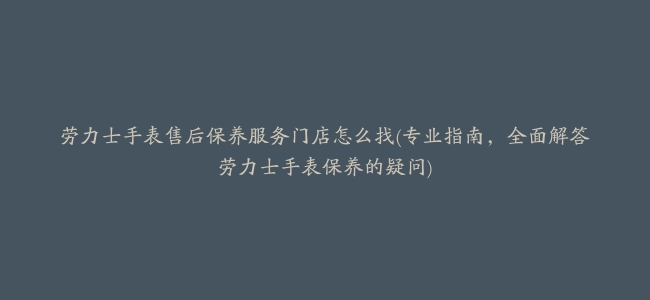 劳力士手表售后保养服务门店怎么找(专业指南，全面解答劳力士手表保养的疑问)